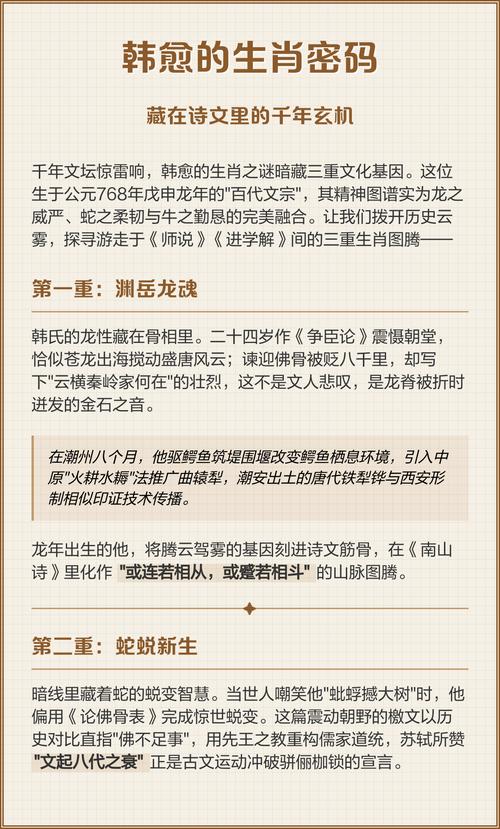 韩愈的生肖密码

藏在诗文里的千年玄机

千年文坛惊雷响，韩愈的生肖之谜暗藏三重文化基因。这位生于公元768年戊申龙年的"百代文宗"，其精神图谱实为龙之威严、蛇之柔韧与牛之勤恳的完美融合。让我们拨开历史云雾，探寻游走于《师说》《进学解》间的三重生肖图腾——

第一重：渊岳龙魂

韩氏的龙性藏在骨相里。二十四岁作《争臣论》震慑朝堂，恰似苍龙出海搅动盛唐风云；谏迎佛骨被贬八千里，却写下"云横秦岭家何在"的壮烈，这不是文人悲叹，是龙脊被折时迸发的金石之音。

在潮州八个月，他驱鳄鱼筑堤围堰改变鳄鱼栖息环境，引入中原"火耕水耨"法推广曲辕犁，潮安出土的唐代铁犁铧与西安形制相似印证技术传播。

龙年出生的他，将腾云驾雾的基因刻进诗文筋骨，在《南山诗》里化作 "或连若相从，或蹙若相斗" 的山脉图腾。

第二重：蛇蜕新生

暗线里藏着蛇的蜕变智慧。当世人嘲笑他"蚍蜉撼大树"时，他偏用《论佛骨表》完成惊世蜕变。这篇震动朝野的檄文以历史对比直指"佛不足事"，用先王之教重构儒家道统，苏轼所赞 "文起八代之衰" 正是古文运动冲破骈俪枷锁的宣言。